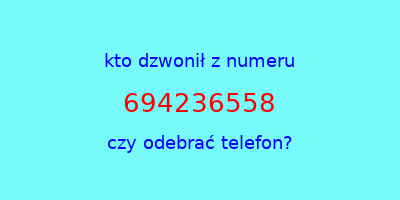 kto dzwonił z numeru

694236558

czy odebrać telefon?